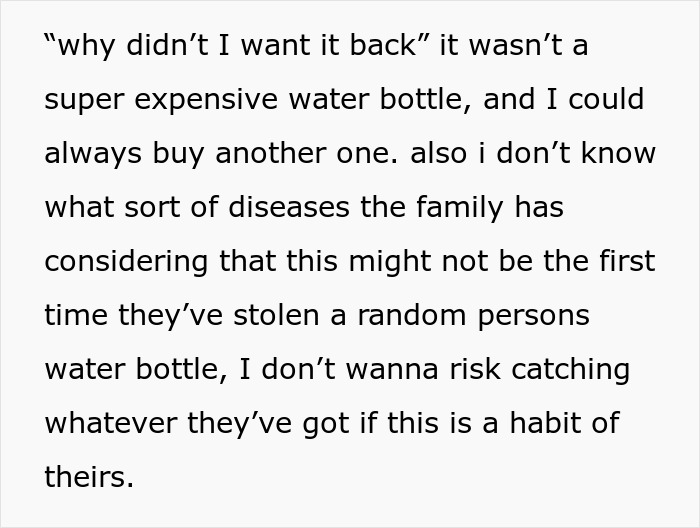 “why didn’t I want it back” it wasn’t a super expensive water bottle, and I could always buy another one. also i don’t know what sort of diseases the family has considering that this might not be the first time they’ve stolen a random persons water bottle, I don’t wanna risk catching whatever they’ve got if this is a habit of theirs.